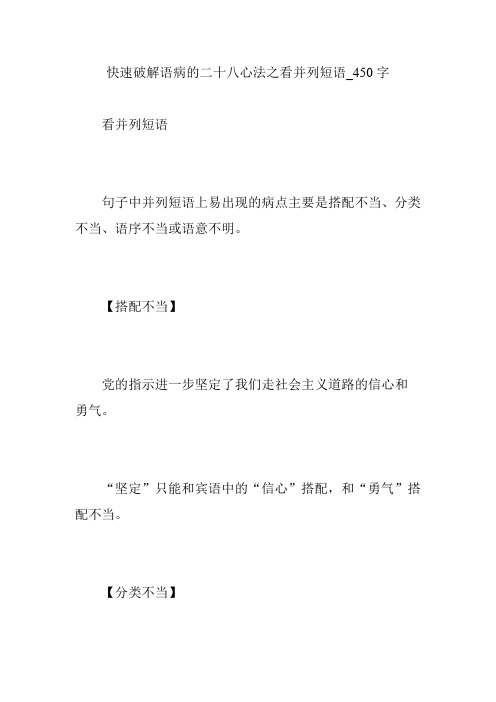 快速破解语病的二十八心法之看并列短语_450字

看并列短语

句子中并列短语上易出现的病点主要是搭配不当、分类不当、语序不当或语意不明。

【搭配不当】

党的指示进一步坚定了我们走社会主义道路的信心和勇气。

“坚定”只能和宾语中的“信心”搭配，和“勇气”搭配不当。

【分类不当】